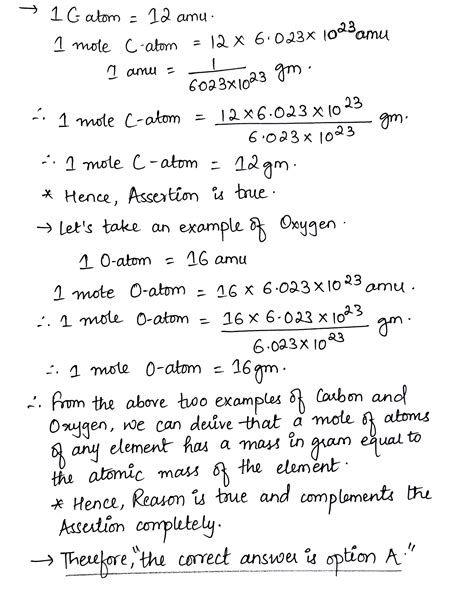 → 1 C atom = 12 amu.

1 mole C-atom = $12 \times 6.023 \times 10^{23}$ amu

1 amu = $\frac{1}{6023 \times 10^{23}}$ gm.

∴ 1 mole C-atom = $\frac{12 \times 6.023 \times 10^{23}}{6.023 \times 10^{23}}$ gm.

∴ 1 mole C-atom = 12 gm.

* Hence, Assertion is true.

→ Let's take an example of Oxygen.

1 O-atom = 16 amu

1 mole O-atom = $16 \times 6.023 \times 10^{23}$ amu.

∴ 1 mole O-atom = $\frac{16 \times 6.023 \times 10^{23}}{6.023 \times 10^{23}}$ gm.

∴ 1 mole O-atom = 16 gm.

∴ From the above two examples of Carbon and Oxygen, we can derive that a mole of atoms of any element has a mass in gram equal to the atomic mass of the element.

* Hence, Reason is true and complements the Assertion completely.

→ Therefore, "the correct answer is option A."